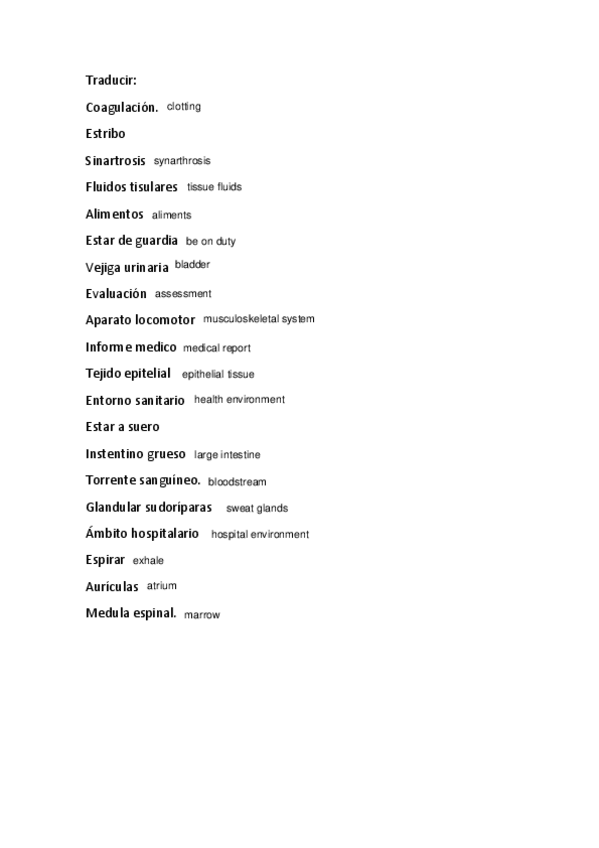 Traducir:

Coagulación. clotting

Estribo

Sinartrosis synarthrosis

Fluidos tisulares tissue fluids

Alimentos aliments

Estar de guardia be on duty

Vejiga urinaria bladder

Evaluación assessment

Aparato locomotor musculoskeletal system

Informe medico medical report

Tejido epitelial epithelial tissue

Entorno sanitario health environment

Estar a suero

Instentino grueso large intestine

Torrente sanguíneo. bloodstream

Glandular sudoríparas sweat glands

Ámbito hospitalario hospital environment

Espirar exhale

Aurículas atrium

Medula espinal. marrow